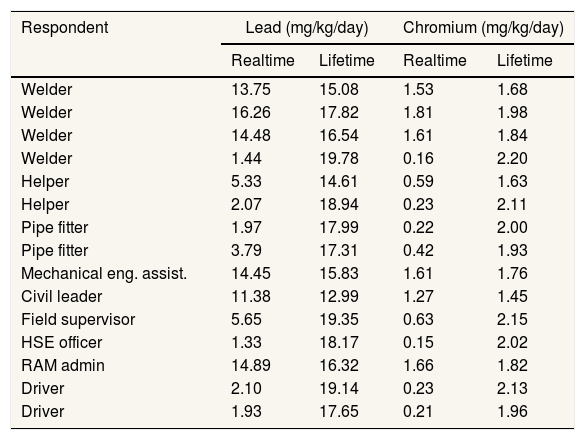 | Respondent | Lead (mg/kg/day) | | Chromium (mg/kg/day) | |
|---|---|---|---|---|
| | Realtime | Lifetime | Realtime | Lifetime |
| Welder | 13.75 | 15.08 | 1.53 | 1.68 |
| Welder | 16.26 | 17.82 | 1.81 | 1.98 |
| Welder | 14.48 | 16.54 | 1.61 | 1.84 |
| Welder | 1.44 | 19.78 | 0.16 | 2.20 |
| Helper | 5.33 | 14.61 | 0.59 | 1.63 |
| Helper | 2.07 | 18.94 | 0.23 | 2.11 |
| Pipe fitter | 1.97 | 17.99 | 0.22 | 2.00 |
| Pipe fitter | 3.79 | 17.31 | 0.42 | 1.93 |
| Mechanical eng. assist. | 14.45 | 15.83 | 1.61 | 1.76 |
| Civil leader | 11.38 | 12.99 | 1.27 | 1.45 |
| Field supervisor | 5.65 | 19.35 | 0.63 | 2.15 |
| HSE officer | 1.33 | 18.17 | 0.15 | 2.02 |
| RAM admin | 14.89 | 16.32 | 1.66 | 1.82 |
| Driver | 2.10 | 19.14 | 0.23 | 2.13 |
| Driver | 1.93 | 17.65 | 0.21 | 1.96 |